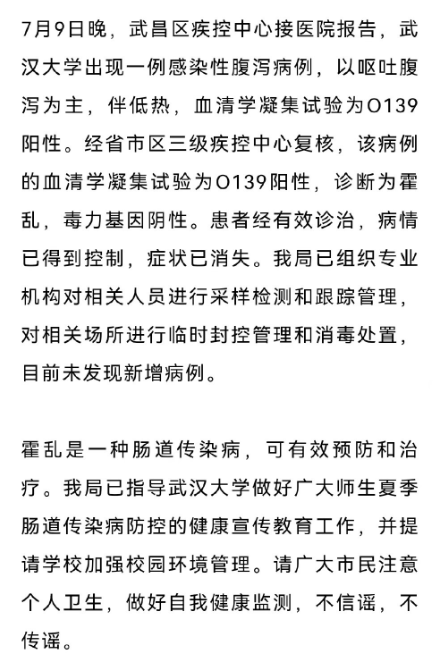 7月9日晚，武昌区疾控中心接医院报告，武汉大学出现一例感染性腹泻病例，以呕吐腹泻为主，伴低热，血清学凝集试验为O139阳性。经省市区三级疾控中心复核，该病例的血清学凝集试验为O139阳性，诊断为霍乱，毒力基因阴性。患者经有效诊治，病情已得到控制，症状已消失。我局已组织专业机构对相关人员进行采样检测和跟踪管理，对相关场所进行临时封控管理和消毒处置，目前未发现新增病例。

霍乱是一种肠道传染病，可有效预防和治疗。我局已指导武汉大学做好广大师生夏季肠道传染病防控的健康宣传教育工作，并提请学校加强校园环境管理。请广大市民注意个人卫生，做好自我健康监测，不信谣，不传谣。